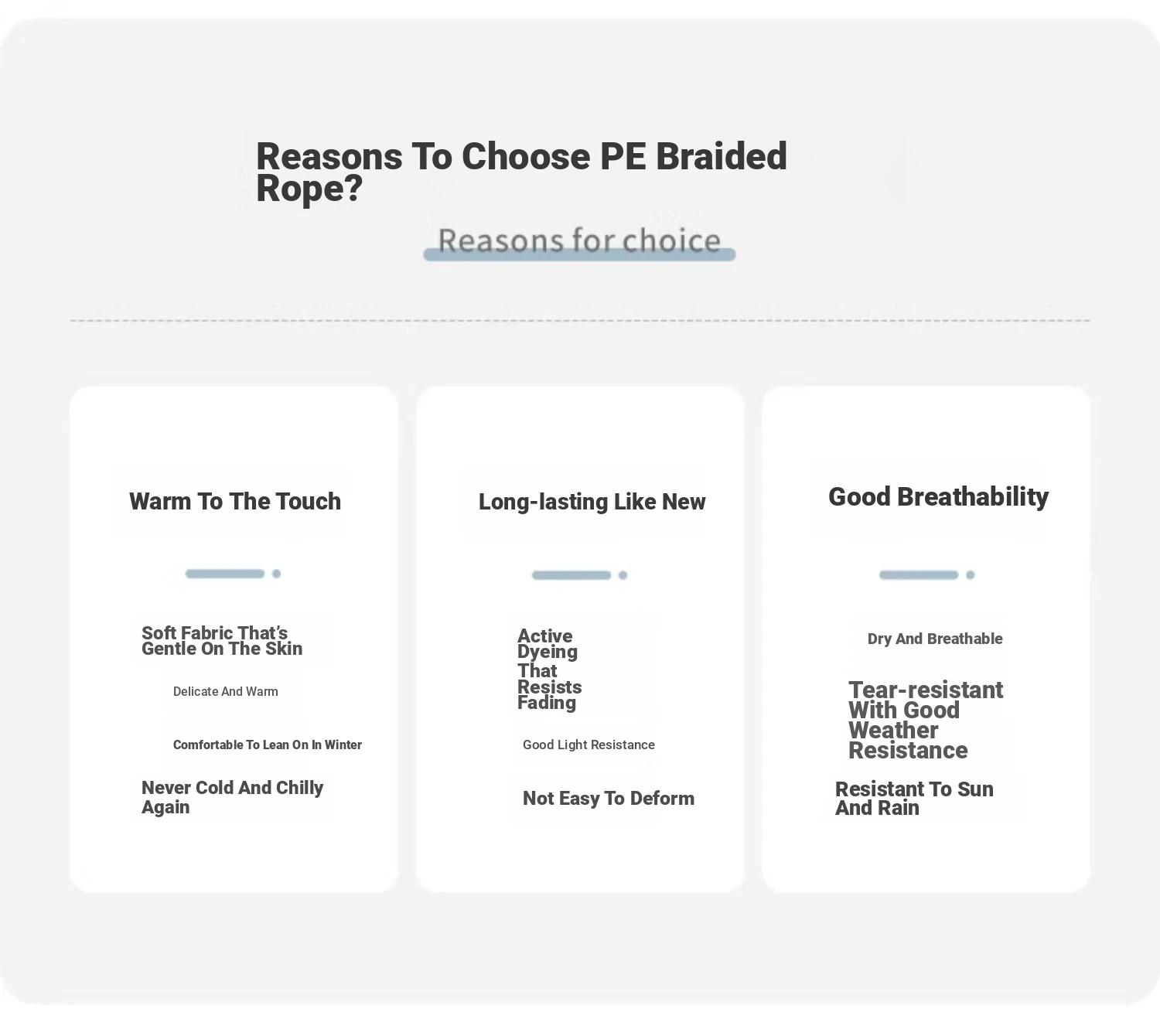 Reasons To Choose PE Braided Rope?

Reasons for choice

Warm To The Touch

Soft Fabric That's Gentle On The Skin

Delicate And Warm

Comfortable To Lean On In Winter

Never Cold And Chilly Again

Long-lasting Like New

Active Dyeing That Resists Fading

Good Light Resistance

Not Easy To Deform

Good Breathability

Dry And Breathable

Tear-resistant With Good Weather Resistance

Resistant To Sun And Rain